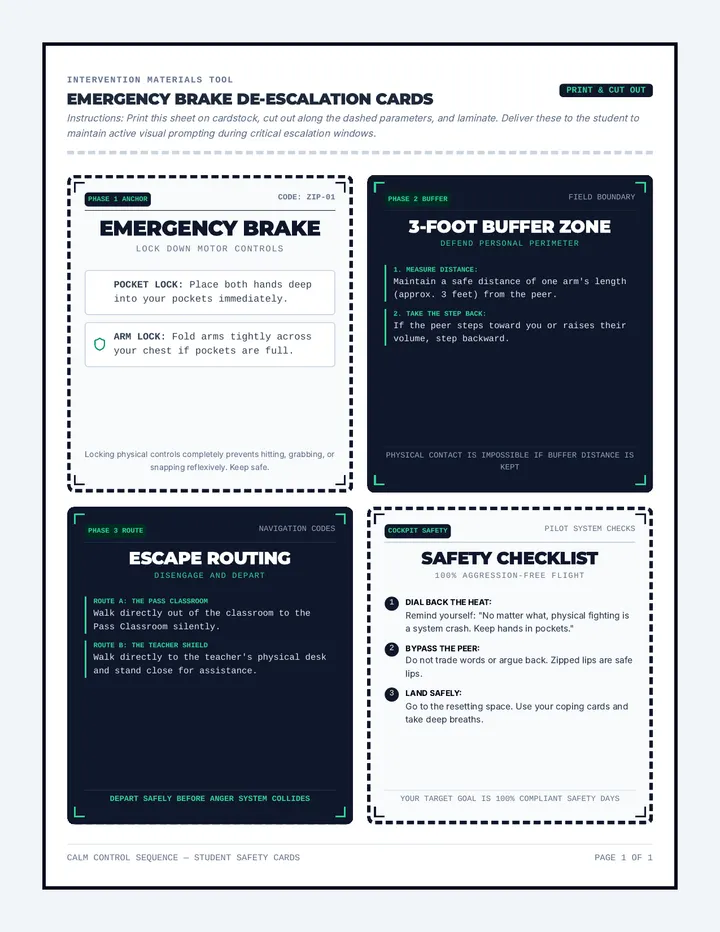 INTERVENTION MATERIALS TOOL

EMERGENCY BRAKE DE-ESCALATION CARDS

PRINT & CUT OUT

Instructions: Print this sheet on cardstock, cut out along the dashed parameters, and laminate. Deliver these to the student to maintain active visual prompting during critical escalation windows.

PHASE 1 ANCHOR

CODE: ZIP-01

EMERGENCY BRAKE

LOCK DOWN MOTOR CONTROLS

POCKET LOCK: Place both hands deep into your pockets immediately.

ARM LOCK: Fold arms tightly across your chest if pockets are full.

Locking physical controls completely prevents hitting, grabbing, or snapping reflexively. Keep safe.

PHASE 2 BUFFER

FIELD BOUNDARY

3-FOOT BUFFER ZONE

DEFEND PERSONAL PERIMETER

1. MEASURE DISTANCE:
Maintain a safe distance of one arm's length (approx. 3 feet) from the peer.

2. TAKE THE STEP BACK:
If the peer steps toward you or raises their volume, step backward.

PHYSICAL CONTACT IS IMPOSSIBLE IF BUFFER DISTANCE IS KEPT

PHASE 3 ROUTE

NAVIGATION CODES

ESCAPE ROUTING

DISENGAGE AND DEPART

ROUTE A: THE PASS CLASSROOM
Walk directly out of the classroom to the Pass Classroom silently.

ROUTE B: THE TEACHER SHIELD
Walk directly to the teacher's physical desk and stand close for assistance.

DEPART SAFELY BEFORE ANGER SYSTEM COLLIDES

COCKPIT SAFETY

PILOT SYSTEM CHECKS

SAFETY CHECKLIST

100% AGGRESSION-FREE FLIGHT

1 DIAL BACK THE HEAT:
Remind yourself: "No matter what, physical fighting is a system crash. Keep hands in pockets."

2 BYPASS THE PEER:
Do not trade words or argue back. Zipped lips are safe lips.

3 LAND SAFELY:
Go to the resetting space. Use your coping cards and take deep breaths.

YOUR TARGET GOAL IS 100% COMPLIANT SAFETY DAYS

CALM CONTROL SEQUENCE — STUDENT SAFETY CARDS

PAGE 1 OF 1